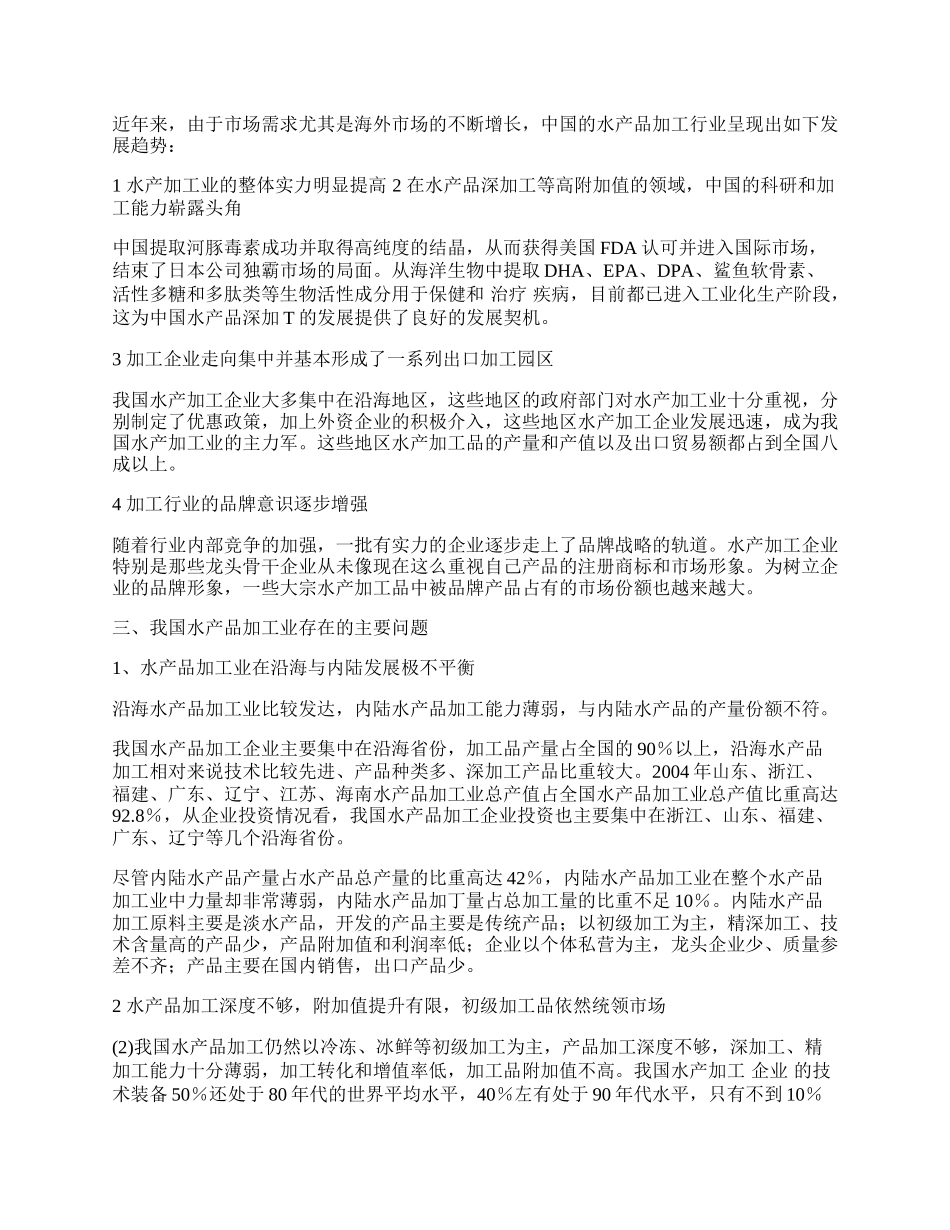 近年来，由于市场需求尤其是海外市场的不断增长，中国的水产品加工行业呈现出如下发展趋势：

1 水产加工业的整体实力明显提高 2 在水产品深加工等高附加值的领域，中国的科研和加工能力崭露头角

中国提取河豚毒素成功并取得高纯度的结晶，从而获得美国 FDA 认可并进入国际市场，结束了日本公司独霸市场的局面。从海洋生物中提取 DHA、EPA、DPA、鲨鱼软骨素、活性多糖和多肽类等生物活性成分用于保健和 治疗 疾病，目前都已进入工业化生产阶段，这为中国水产品深加 T 的发展提供了良好的发展契机。

3 加工企业走向集中并基本形成了一系列出口加工园区

我国水产加工企业大多集中在沿海地区，这些地区的政府部门对水产加工业十分重视，分别制定了优惠政策，加上外资企业的积极介入，这些地区水产加工企业发展迅速，成为我国水产加工业的主力军。这些地区水产加工品的产量和产值以及出口贸易额都占到全国八成以上。

4 加工行业的品牌意识逐步增强

随着行业内部竞争的加强，一批有实力的企业逐步走上了品牌战略的轨道。水产加工企业特别是那些龙头骨干企业从未像现在这么重视自己产品的注册商标和市场形象。为树立企业的品牌形象，一些大宗水产加工品中被品牌产品占有的市场份额也越来越大。

三、我国水产品加工业存在的主要问题

1、水产品加工业在沿海与内陆发展极不平衡

沿海水产品加工业比较发达，内陆水产品加工能力薄弱，与内陆水产品的产量份额不符。

我国水产品加工企业主要集中在沿海省份，加工品产量占全国的 90％以上，沿海水产品加工相对来说技术比较先进、产品种类多、深加工产品比重较大。2004 年山东、浙江、福建、广东、辽宁、江苏、海南水产品加工业总产值占全国水产品加工业总产值比重高达 92.8％，从企业投资情况看，我国水产品加工企业投资也主要集中在浙江、山东、福建、广东、辽宁等几个沿海省份。

尽管内陆水产品产量占水产品总产量的比重高达 42％，内陆水产品加工业在整个水产品加工业中力量却非常薄弱，内陆水产品加丁量占总加工量的比重不足 10％。内陆水产品加工原料主要是淡水产品，开发的产品主要是传统产品；以初级加工为主，精深加工、技术含量高的产品少，产品附加值和利润率低；企业以个体私营为主，龙头企业少、质量参差不齐；产品主要在国内销售，出口产品少。

2 水产品加工深度不够，附加值提升有限，初级加工品依然统领市场

(2)我国水产品加工仍然以冷冻、冰鲜等初级加工为主，产品加工深度不够，深加工、精加工能力十分薄弱，加工转化和增值率低，加工品附加值不高。我国水产加工 企业 的技术装备 50％还处于 80 年代的世界平均水平，40％左有处于 90 年代水平，只有不到 10％